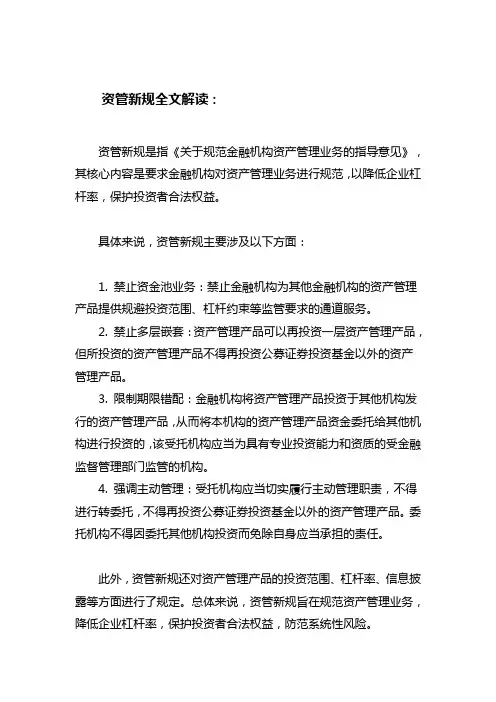 资管新规全文解读：

资管新规是指《关于规范金融机构资产管理业务的指导意见》，其核心内容是要求金融机构对资产管理业务进行规范，以降低企业杠杆率，保护投资者合法权益。

具体来说，资管新规主要涉及以下方面：

1. 禁止资金池业务：禁止金融机构为其他金融机构的资产管理产品提供规避投资范围、杠杆约束等监管要求的通道服务。
2. 禁止多层嵌套：资产管理产品可以再投资一层资产管理产品，但所投资的资产管理产品不得再投资公募证券投资基金以外的资产管理产品。
3. 限制期限错配：金融机构将资产管理产品投资于其他机构发行的资产管理产品，从而将本机构的资产管理产品资金委托给其他机构进行投资的，该受托机构应当为具有专业投资能力和资质的受金融监督管理部门监管的机构。
4. 强调主动管理：受托机构应当切实履行主动管理职责，不得进行转委托，不得再投资公募证券投资基金以外的资产管理产品。委托机构不得因委托其他机构投资而免除自身应当承担的责任。

此外，资管新规还对资产管理产品的投资范围、杠杆率、信息披露等方面进行了规定。总体来说，资管新规旨在规范资产管理业务，降低企业杠杆率，保护投资者合法权益，防范系统性风险。